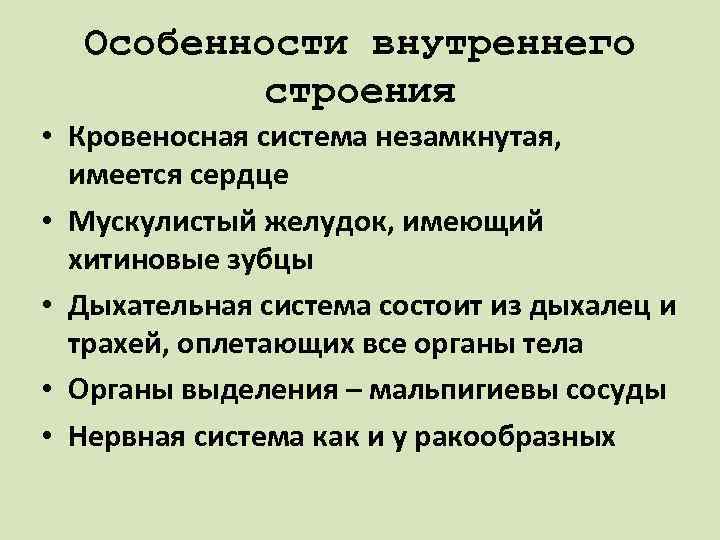 Особенности внутреннего строения

• Кровеносная система незамкнутая, имеется сердце
• Мускулистый желудок, имеющий хитиновые зубцы
• Дыхательная система состоит из дыхалец и трахей, оплетающих все органы тела
• Органы выделения – мальпигиевы сосуды
• Нервная система как и у ракообразных